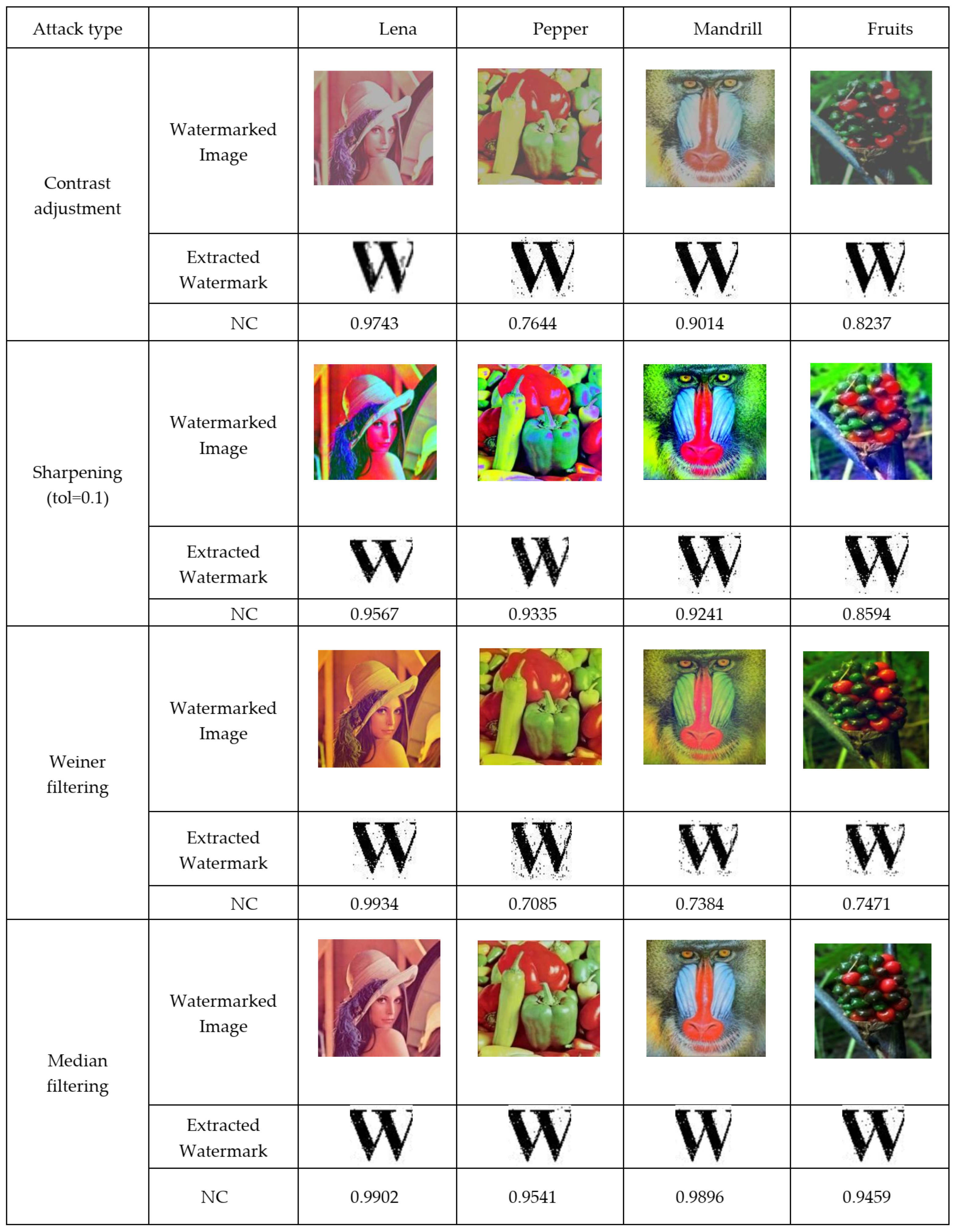 | Attack type | | Lena | Pepper | Mandrill | Fruits |
|---|---|---|---|---|---|
| Contrast adjustment | Watermarked Image | | | | |
| | Extracted Watermark | W | W | W | W |
| | NC | 0.9743 | 0.7644 | 0.9014 | 0.8237 |
| Sharpening (tol=0.1) | Watermarked Image | | | | |
| | Extracted Watermark | W | W | W | W |
| | NC | 0.9567 | 0.9335 | 0.9241 | 0.8594 |
| Weiner filtering | Watermarked Image | | | | |
| | Extracted Watermark | W | W | W | W |
| | NC | 0.9934 | 0.7085 | 0.7384 | 0.7471 |
| Median filtering | Watermarked Image | | | | |
| | Extracted Watermark | W | W | W | W |
| | NC | 0.9902 | 0.9541 | 0.9896 | 0.9459 |